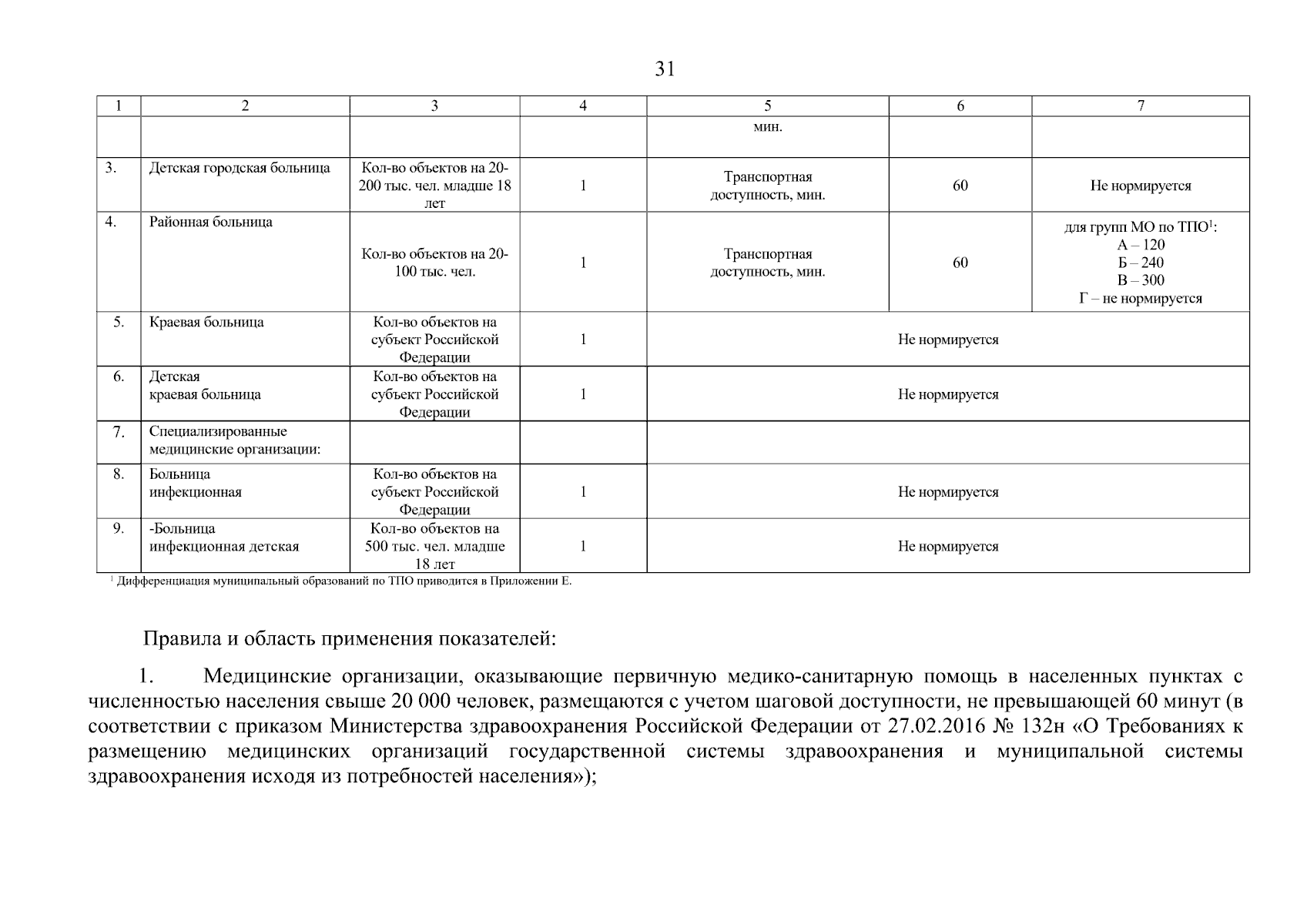 31

| 1 | 2 | 3 | 4 | 5 | 6 | 7 |
|---|---|---|---|---|---|---|
| | | | | мин. | | |
| 3. | Детская городская больница | Кол-во объектов на 20-200 тыс. чел. младше 18 лет | 1 | Транспортная доступность, мин. | 60 | Не нормируется |
| 4. | Районная больница | Кол-во объектов на 20-100 тыс. чел. | 1 | Транспортная доступность, мин. | 60 | для групп МО по ТПО$^1$: А – 120 Б – 240 В – 300 Г – не нормируется |
| 5. | Краевая больница | Кол-во объектов на субъект Российской Федерации | 1 | Не нормируется | | |
| 6. | Детская краевая больница | Кол-во объектов на субъект Российской Федерации | 1 | Не нормируется | | |
| 7. | Специализированные медицинские организации: | | | | | |
| 8. | Больница инфекционная | Кол-во объектов на субъект Российской Федерации | 1 | Не нормируется | | |
| 9. | -Больница инфекционная детская | Кол-во объектов на 500 тыс. чел. младше 18 лет | 1 | Не нормируется | | |

$^1$ Дифференциация муниципальный образований по ТПО приводится в Приложении Е.

Правила и область применения показателей:

1. Медицинские организации, оказывающие первичную медико-санитарную помощь в населенных пунктах с численностью населения свыше 20 000 человек, размещаются с учетом шаговой доступности, не превышающей 60 минут (в соответствии с приказом Министерства здравоохранения Российской Федерации от 27.02.2016 № 132н «О Требованиях к размещению медицинских организаций государственной системы здравоохранения и муниципальной системы здравоохранения исходя из потребностей населения»);